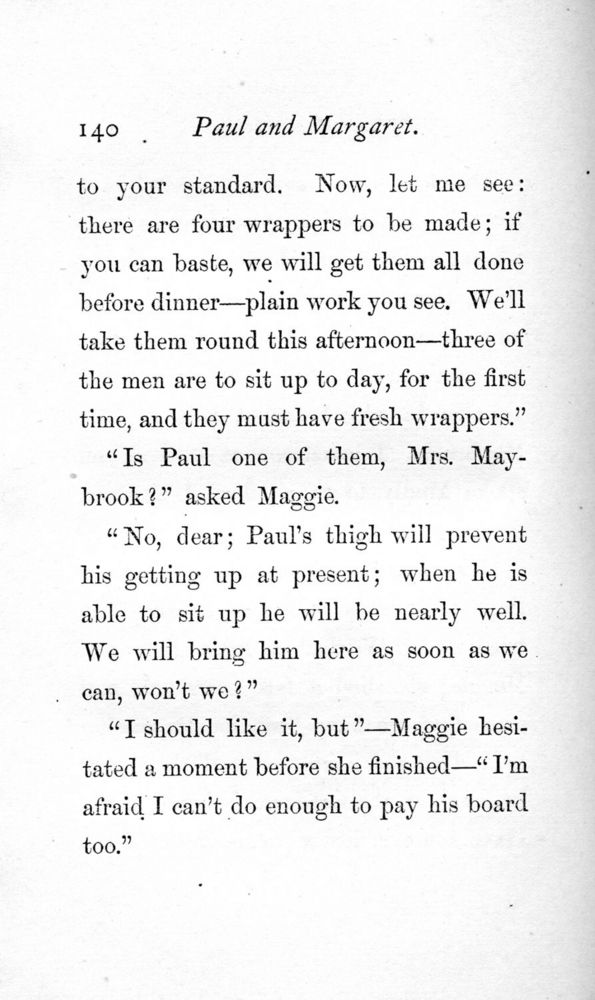 140 Paul and Margaret.

to your standard. Now, let me see: there are four wrappers to be made; if you can baste, we will get them all done before dinner—plain work you see. We'll take them round this afternoon—three of the men are to sit up to day, for the first time, and they must have fresh wrappers."

"Is Paul one of them, Mrs. Maybrook?" asked Maggie.

"No, dear; Paul's thigh will prevent his getting up at present; when he is able to sit up he will be nearly well. We will bring him here as soon as we can, won't we?"

"I should like it, but"—Maggie hesitated a moment before she finished—"I'm afraid I can't do enough to pay his board too."